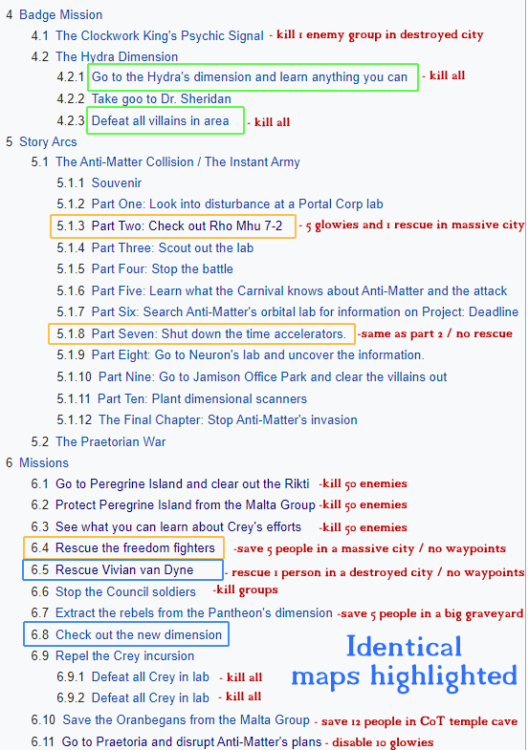 4 Badge Mission
4.1 The Clockwork King's Psychic Signal - kill 1 enemy group in destroyed city
4.2 The Hydra Dimension
4.2.1 Go to the Hydra's dimension and learn anything you can - kill all
4.2.2 Take goo to Dr. Sheridan
4.2.3 Defeat all villains in area - kill all
5 Story Arcs
5.1 The Anti-Matter Collision / The Instant Army
5.1.1 Souvenir
5.1.2 Part One: Look into disturbance at a Portal Corp lab
5.1.3 Part Two: Check out Rho Mhu 7-2 - 5 glowies and 1 rescue in massive city
5.1.4 Part Three: Scout out the lab
5.1.5 Part Four: Stop the battle
5.1.6 Part Five: Learn what the Carnival knows about Anti-Matter and the attack
5.1.7 Part Six: Search Anti-Matter's orbital lab for information on Project: Deadline
5.1.8 Part Seven: Shut down the time accelerators. -same as part 2 / no rescue
5.1.9 Part Eight: Go to Neuron's lab and uncover the information.
5.1.10 Part Nine: Go to Jamison Office Park and clear the villains out
5.1.11 Part Ten: Plant dimensional scanners
5.1.12 The Final Chapter: Stop Anti-Matter's invasion
5.2 The Praetorian War
6 Missions
6.1 Go to Peregrine Island and clear out the Rikti -kill 50 enemies
6.2 Protect Peregrine Island from the Malta Group -kill 50 enemies
6.3 See what you can learn about Crey's efforts -kill 50 enemies
6.4 Rescue the freedom fighters -save 5 people in a massive city / no waypoints
6.5 Rescue Vivian van Dyne - rescue 1 person in a destroyed city / no waypoints
6.6 Stop the Council soldiers -kill groups
6.7 Extract the rebels from the Pantheon's dimension -save 5 people in a big graveyard
6.8 Check out the new dimension
6.9 Repel the Crey incursion
6.9.1 Defeat all Crey in lab - kill all
6.9.2 Defeat all Crey in lab - kill all
6.10 Save the Oranbegans from the Malta Group - save 12 people in CoT temple cave
6.11 Go to Praetoria and disrupt Anti-Matter's plans - disable 10 glowies

Identical maps highlighted